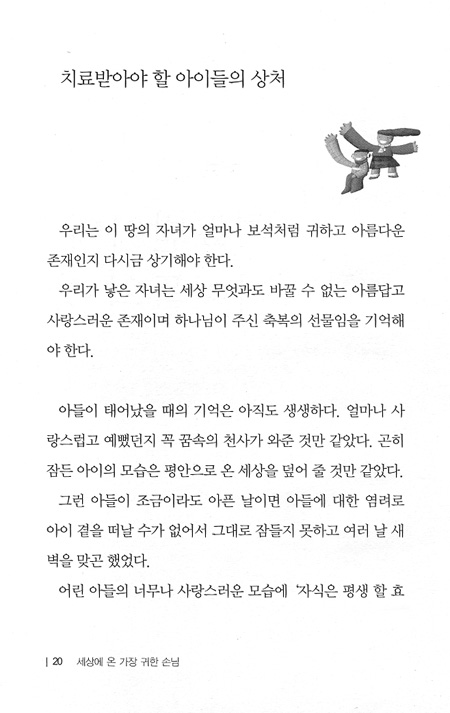 치료받아야 할 아이들의 상처

우리는 이 땅의 자녀가 얼마나 보석처럼 귀하고 아름다운 존재인지 다시금 상기해야 한다.

우리가 낳은 자녀는 세상 무엇과도 바꿀 수 없는 아름답고 사랑스러운 존재이며 하나님이 주신 축복의 선물임을 기억해야 한다.

아들이 태어났을 때의 기억은 아직도 생생하다. 얼마나 사랑스럽고 예뻤던지 꼭 꿈속의 천사가 와준 것만 같았다. 곤히 잠든 아이의 모습은 평안으로 온 세상을 덮어 줄 것만 같았다.

그런 아들이 조금이라도 아픈 날이면 아들에 대한 염려로 아이 곁을 떠날 수가 없어서 그대로 잠들지 못하고 여러 날 새벽을 맞곤 했었다.

어린 아들의 너무나 사랑스러운 모습에 '자식은 평생 할 효

| 20 세상에 온 가장 귀한 손님